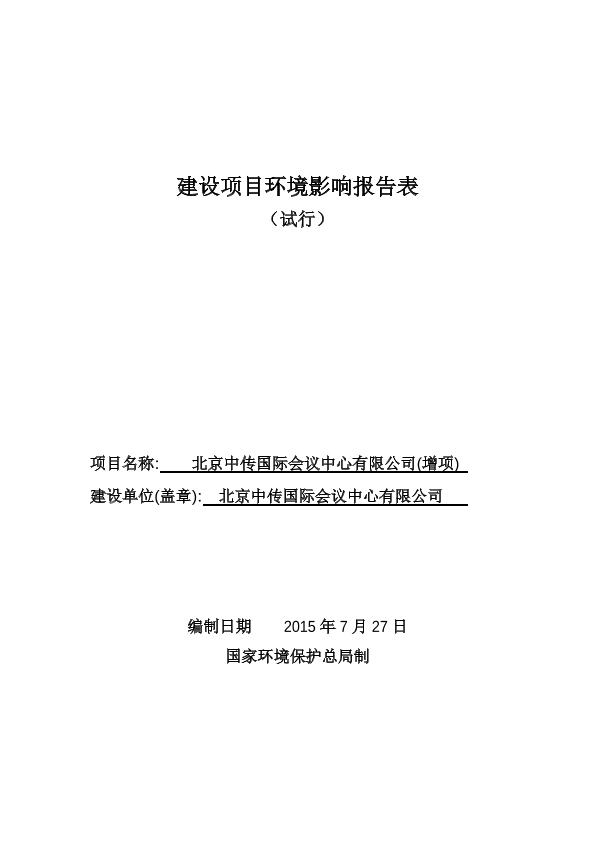 建设项目环境影响报告表

（试行）

项目名称: 北京中传国际会议中心有限公司(增项)

建设单位(盖章): 北京中传国际会议中心有限公司

编制日期 2015 年 7 月 27 日

国家环境保护总局制